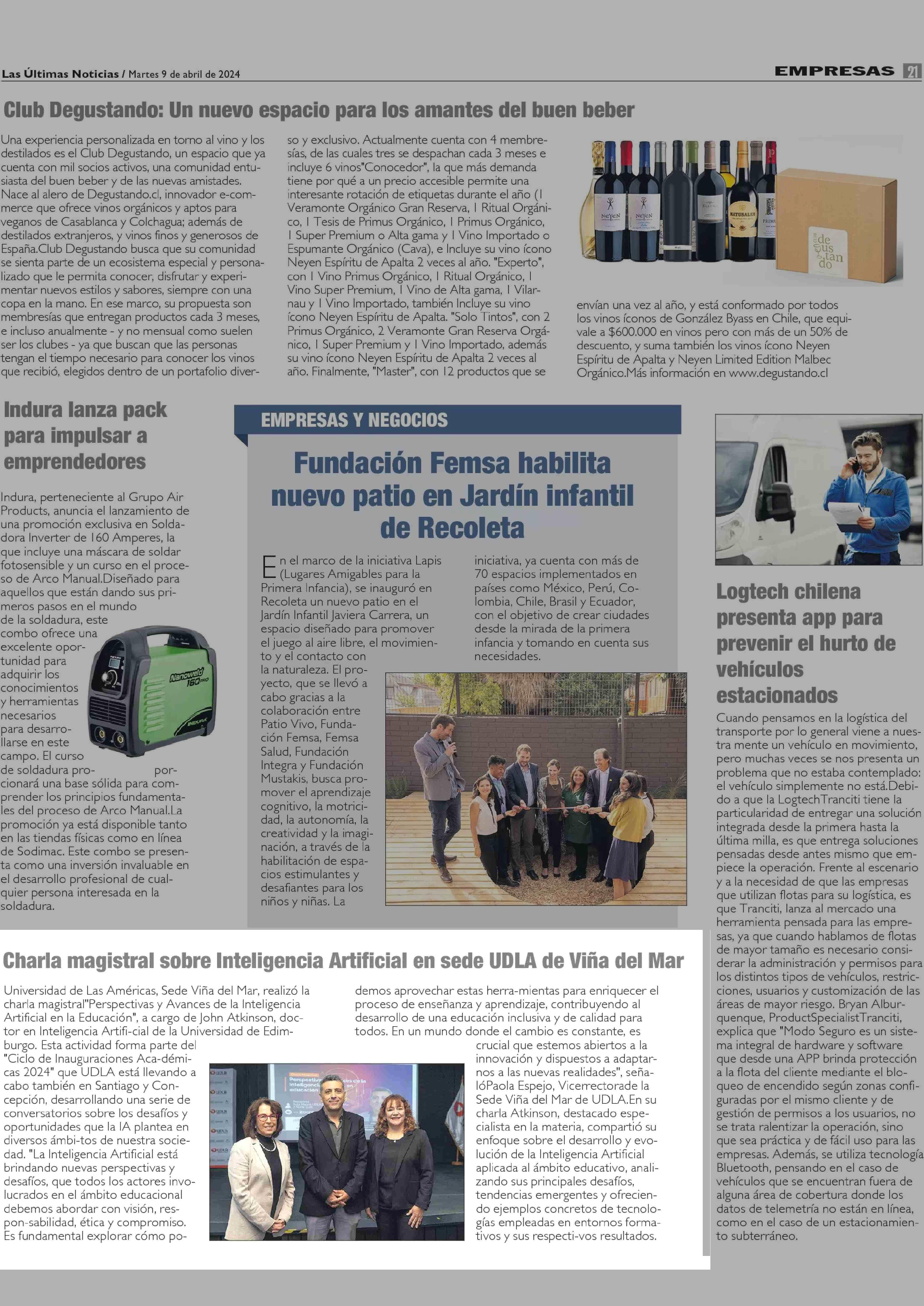 Las Últimas Noticias / Martes 9 de abril de 2024

EMPRESAS 21

Club Degustando: Un nuevo espacio para los amantes del buen beber

Una experiencia personalizada en torno al vino y los destilados es el Club Degustando, un espacio que ya cuenta con mil socios activos, una comunidad entusiasta del buen beber y de las nuevas amistades. Nace al alero de Degustando.cl, innovador e-commerce que ofrece vinos orgánicos y aptos para veganos de Casablanca y Colchagua; además de destilados extranjeros, y vinos finos y generosos de España.Club Degustando busca que su comunidad se sienta parte de un ecosistema especial y personalizado que le permita conocer, disfrutar y experimentar nuevos estilos y sabores, siempre con una copa en la mano. En ese marco, su propuesta son membresías que entregan productos cada 3 meses, e incluso anualmente - y no mensual como suelen ser los clubes - ya que buscan que las personas tengan el tiempo necesario para conocer los vinos que recibió, elegidos dentro de un portafolio diverso y exclusivo. Actualmente cuenta con 4 membresías, de las cuales tres se despachan cada 3 meses e incluye 6 vinos"Conocedor", la que más demanda tiene por qué a un precio accesible permite una interesante rotación de etiquetas durante el año (1 Veramonte Orgánico Gran Reserva, 1 Ritual Orgánico, 1 Tesis de Primus Orgánico, 1 Primus Orgánico, 1 Super Premium o Alta gama y 1 Vino Importado o Espumante Orgánico (Cava), e Incluye su vino ícono Neyen Espíritu de Apalta 2 veces al año. "Experto", con 1 Vino Primus Orgánico, 1 Ritual Orgánico, 1 Vino Super Premium, 1 Vino de Alta gama, 1 Vilarnau y 1 Vino Importado, también Incluye su vino ícono Neyen Espíritu de Apalta. "Solo Tintos", con 2 Primus Orgánico, 2 Veramonte Gran Reserva Orgánico, 1 Super Premium y 1 Vino Importado, además su vino ícono Neyen Espíritu de Apalta 2 veces al año. Finalmente, "Master", con 12 productos que se envían una vez al año, y está conformado por todos los vinos íconos de González Byass en Chile, que equivale a $600.000 en vinos pero con más de un 50% de descuento, y suma también los vinos ícono Neyen Espíritu de Apalta y Neyen Limited Edition Malbec Orgánico.Más información en www.degustando.cl

NEYEN NEYEN MATUSALEM PRIMUS de gus tan do

Indura lanza pack para impulsar a emprendedores

Indura, perteneciente al Grupo Air Products, anuncia el lanzamiento de una promoción exclusiva en Soldadora Inverter de 160 Amperes, la que incluye una máscara de soldar fotosensible y un curso en el proceso de Arco Manual.Diseñado para aquellos que están dando sus primeros pasos en el mundo de la soldadura, este combo ofrece una excelente oportunidad para adquirir los conocimientos y herramientas necesarios para desarrollarse en este campo. El curso de soldadura proporcionará una base sólida para comprender los principios fundamentales del proceso de Arco Manual.La promoción ya está disponible tanto en las tiendas físicas como en línea de Sodimac. Este combo se presenta como una inversión invaluable en el desarrollo profesional de cualquier persona interesada en la soldadura.

Nanoweld 160 PRO

EMPRESAS Y NEGOCIOS

Fundación Femsa habilita nuevo patio en Jardín infantil de Recoleta

En el marco de la iniciativa Lapis (Lugares Amigables para la Primera Infancia), se inauguró en Recoleta un nuevo patio en el Jardín Infantil Javiera Carrera, un espacio diseñado para promover el juego al aire libre, el movimiento y el contacto con la naturaleza. El proyecto, que se llevó a cabo gracias a la colaboración entre Patio Vivo, Fundación Femsa, Femsa Salud, Fundación Integra y Fundación Mustakis, busca promover el aprendizaje cognitivo, la motricidad, la autonomía, la creatividad y la imaginación, a través de la habilitación de espacios estimulantes y desafiantes para los niños y niñas. La iniciativa, ya cuenta con más de 70 espacios implementados en países como México, Perú, Colombia, Chile, Brasil y Ecuador, con el objetivo de crear ciudades desde la mirada de la primera infancia y tomando en cuenta sus necesidades.

Logtech chilena presenta app para prevenir el hurto de vehículos estacionados

Cuando pensamos en la logística del transporte por lo general viene a nuestra mente un vehículo en movimiento, pero muchas veces se nos presenta un problema que no estaba contemplado: el vehículo simplemente no está.Debido a que la LogtechTranciti tiene la particularidad de entregar una solución integrada desde la primera hasta la última milla, es que entrega soluciones pensadas desde antes mismo que empiece la operación. Frente al escenario y a la necesidad de que las empresas que utilizan flotas para su logística, es que Tranciti, lanza al mercado una herramienta pensada para las empresas, ya que cuando hablamos de flotas de mayor tamaño es necesario considerar la administración y permisos para los distintos tipos de vehículos, restricciones, usuarios y customización de las áreas de mayor riesgo. Bryan Alburquenque, ProductSpecialistTranciti, explica que "Modo Seguro es un sistema integral de hardware y software que desde una APP brinda protección a la flota del cliente mediante el bloqueo de encendido según zonas configuradas por el mismo cliente y de gestión de permisos a los usuarios, no se trata ralentizar la operación, sino que sea práctica y de fácil uso para las empresas. Además, se utiliza tecnología Bluetooth, pensando en el caso de vehículos que se encuentran fuera de alguna área de cobertura donde los datos de telemetría no están en línea, como en el caso de un estacionamiento subterráneo.

Charla magistral sobre Inteligencia Artificial en sede UDLA de Viña del Mar

Universidad de Las Américas, Sede Viña del Mar, realizó la charla magistral"Perspectivas y Avances de la Inteligencia Artificial en la Educación", a cargo de John Atkinson, doctor en Inteligencia Artifi-cial de la Universidad de Edimburgo. Esta actividad forma parte del "Ciclo de Inauguraciones Aca-démicas 2024" que UDLA está llevando a cabo también en Santiago y Concepción, desarrollando una serie de conversatorios sobre los desafíos y oportunidades que la IA plantea en diversos ámbi-tos de nuestra sociedad. "La Inteligencia Artificial está brindando nuevas perspectivas y desafíos, que todos los actores involucrados en el ámbito educacional debemos abordar con visión, respon-sabilidad, ética y compromiso. Es fundamental explorar cómo podemos aprovechar estas herra-mientas para enriquecer el proceso de enseñanza y aprendizaje, contribuyendo al desarrollo de una educación inclusiva y de calidad para todos. En un mundo donde el cambio es constante, es crucial que estemos abiertos a la innovación y dispuestos a adaptarnos a las nuevas realidades", señalóPaola Espejo, Vicerrectorade la Sede Viña del Mar de UDLA.En su charla Atkinson, destacado especialista en la materia, compartió su enfoque sobre el desarrollo y evolución de la Inteligencia Artificial aplicada al ámbito educativo, analizando sus principales desafíos, tendencias emergentes y ofreciendo ejemplos concretos de tecnologías empleadas en entornos formativos y sus respecti-vos resultados.